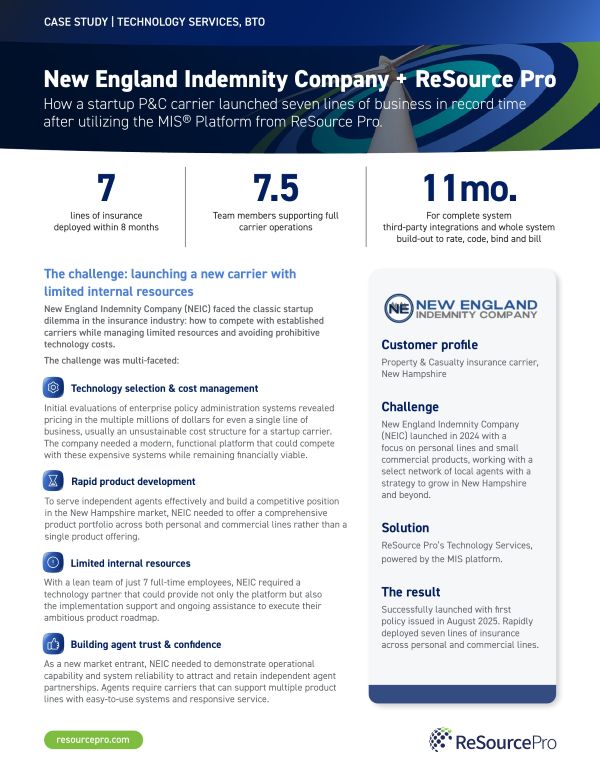 CASE STUDY | TECHNOLOGY SERVICES, BTO

New England Indemnity Company + ReSource Pro

How a startup P&C carrier launched seven lines of business in record time after utilizing the MIS® Platform from ReSource Pro.

7
lines of insurance deployed within 8 months

7.5
Team members supporting full carrier operations

11mo.
For complete system third-party integrations and whole system build-out to rate, code, bind and bill

The challenge: launching a new carrier with limited internal resources

New England Indemnity Company (NEIC) faced the classic startup dilemma in the insurance industry: how to compete with established carriers while managing limited resources and avoiding prohibitive technology costs.

The challenge was multi-faceted:

Technology selection & cost management

Initial evaluations of enterprise policy administration systems revealed pricing in the multiple millions of dollars for even a single line of business, usually an unsustainable cost structure for a startup carrier. The company needed a modern, functional platform that could compete with these expensive systems while remaining financially viable.

Rapid product development

To serve independent agents effectively and build a competitive position in the New Hampshire market, NEIC needed to offer a comprehensive product portfolio across both personal and commercial lines rather than a single product offering.

Limited internal resources

With a lean team of just 7 full-time employees, NEIC required a technology partner that could provide not only the platform but also the implementation support and ongoing assistance to execute their ambitious product roadmap.

Building agent trust & confidence

As a new market entrant, NEIC needed to demonstrate operational capability and system reliability to attract and retain independent agent partnerships. Agents require carriers that can support multiple product lines with easy-to-use systems and responsive service.

NE NEW ENGLAND INDEMNITY COMPANY

Customer profile
Property & Casualty insurance carrier, New Hampshire

Challenge
New England Indemnity Company (NEIC) launched in 2024 with a focus on personal lines and small commercial products, working with a select network of local agents with a strategy to grow in New Hampshire and beyond.

Solution
ReSource Pro's Technology Services, powered by the MIS platform.

The result
Successfully launched with first policy issued in August 2025. Rapidly deployed seven lines of insurance across personal and commercial lines.

resourcepro.com

ReSourcePro